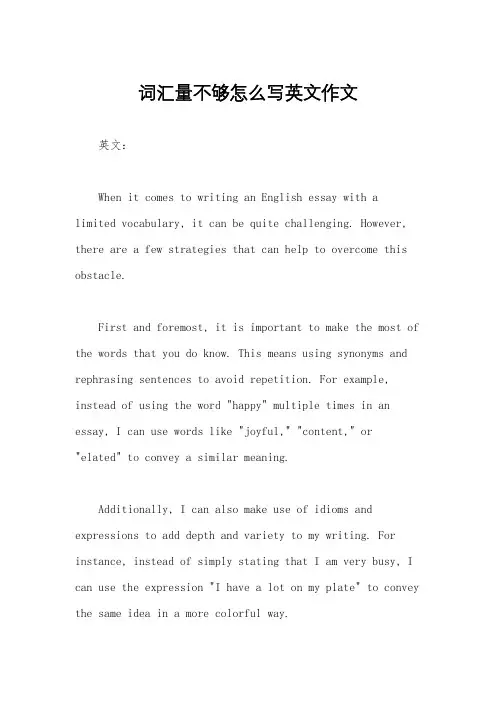 词汇量不够怎么写英文作文

英文：

When it comes to writing an English essay with a limited vocabulary, it can be quite challenging. However, there are a few strategies that can help to overcome this obstacle.

First and foremost, it is important to make the most of the words that you do know. This means using synonyms and rephrasing sentences to avoid repetition. For example, instead of using the word "happy" multiple times in an essay, I can use words like "joyful," "content," or "elated" to convey a similar meaning.

Additionally, I can also make use of idioms and expressions to add depth and variety to my writing. For instance, instead of simply stating that I am very busy, I can use the expression "I have a lot on my plate" to convey the same idea in a more colorful way.